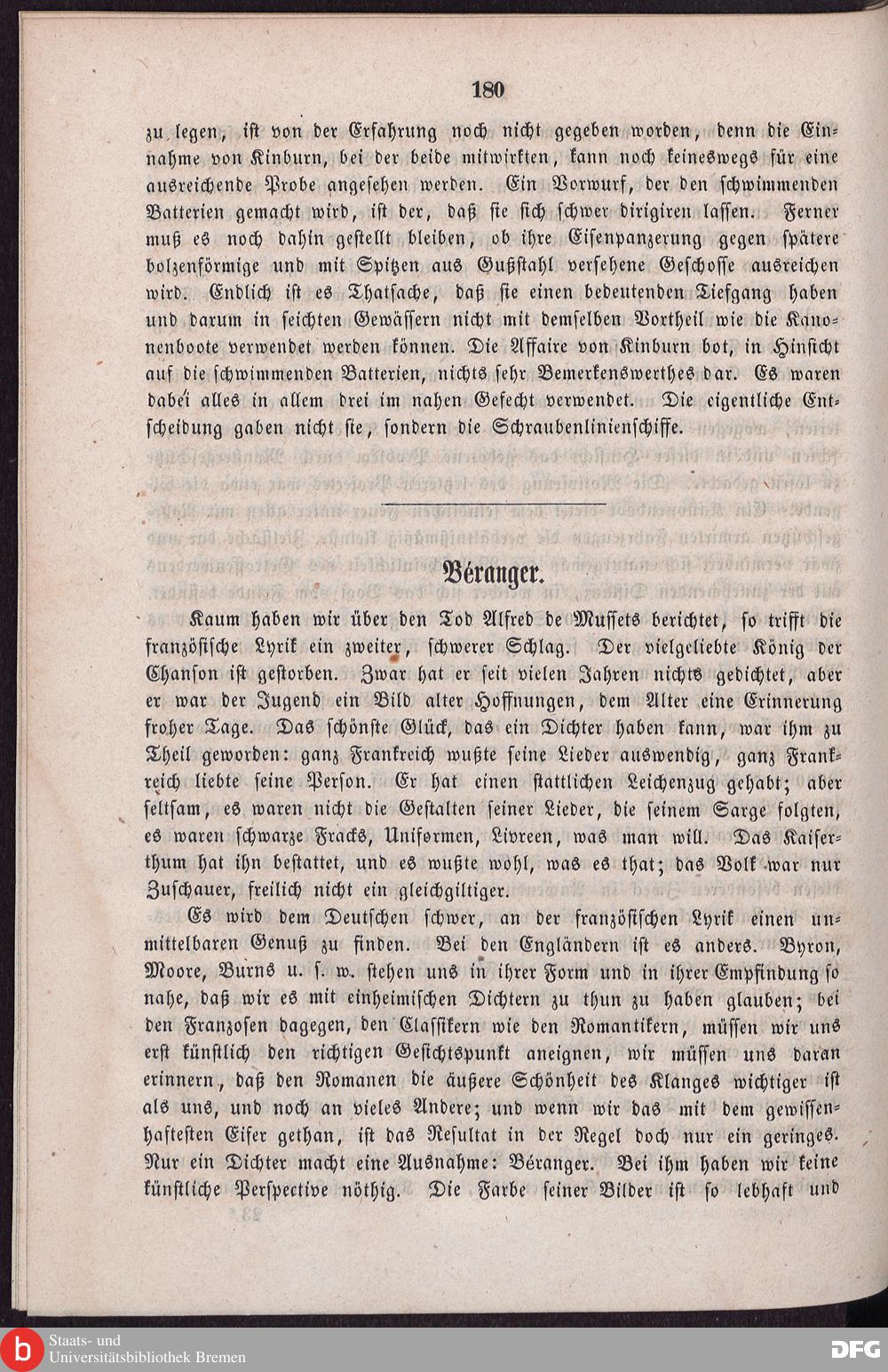 180

zu legen, ist von der Erfahrung noch nicht gegeben worden, denn die Einnahme von Kinburn, bei der beide mitwirkten, kann noch keineswegs für eine ausreichende Probe angesehen werden. Ein Vorwurf, der den schwimmenden Batterien gemacht wird, ist der, daß sie sich schwer dirigiren lassen. Ferner muß es noch dahin gestellt bleiben, ob ihre Eisenpanzerung gegen spätere bolzenförmige und mit Spitzen aus Gußstahl versehene Geschosse ausreichen wird. Endlich ist es Thatsache, daß sie einen bedeutenden Tiefgang haben und darum in seichten Gewässern nicht mit demselben Vortheil wie die Kanonenboote verwendet werden können. Die Affaire von Kinburn bot, in Hinsicht auf die schwimmenden Batterien, nichts sehr Bemerkenswerthes dar. Es waren dabei alles in allem drei im nahen Gefecht verwendet. Die eigentliche Entscheidung gaben nicht sie, sondern die Schraubenlinienschiffe.

Béranger.

Kaum haben wir über den Tod Alfred de Mussets berichtet, so trifft die französische Lyrik ein zweiter, schwerer Schlag. Der vielgeliebte König der Chanson ist gestorben. Zwar hat er seit vielen Jahren nichts gedichtet, aber er war der Jugend ein Bild alter Hoffnungen, dem Alter eine Erinnerung froher Tage. Das schönste Glück, das ein Dichter haben kann, war ihm zu Theil geworden: ganz Frankreich wußte seine Lieder auswendig, ganz Frankreich liebte seine Person. Er hat einen stattlichen Leichenzug gehabt; aber seltsam, es waren nicht die Gestalten seiner Lieder, die seinem Sarge folgten, es waren schwarze Fracks, Uniformen, Livreen, was man will. Das Kaiserthum hat ihn bestattet, und es wußte wohl, was es that; das Volk war nur Zuschauer, freilich nicht ein gleichgiltiger.

Es wird dem Deutschen schwer, an der französischen Lyrik einen unmittelbaren Genuß zu finden. Bei den Engländern ist es anders. Byron, Moore, Burns u. s. w. stehen uns in ihrer Form und in ihrer Empfindung so nahe, daß wir es mit einheimischen Dichtern zu thun zu haben glauben; bei den Franzosen dagegen, den Classikern wie den Romantikern, müssen wir uns erst künstlich den richtigen Gesichtspunkt aneignen, wir müssen uns daran erinnern, daß den Romanen die äußere Schönheit des Klanges wichtiger ist als uns, und noch an vieles Andere; und wenn wir das mit dem gewissenhaftesten Eifer gethan, ist das Resultat in der Regel doch nur ein geringes. Nur ein Dichter macht eine Ausnahme: Béranger. Bei ihm haben wir keine künstliche Perspective nöthig. Die Farbe seiner Bilder ist so lebhaft und

Staats- und Universitätsbibliothek Bremen
DFG